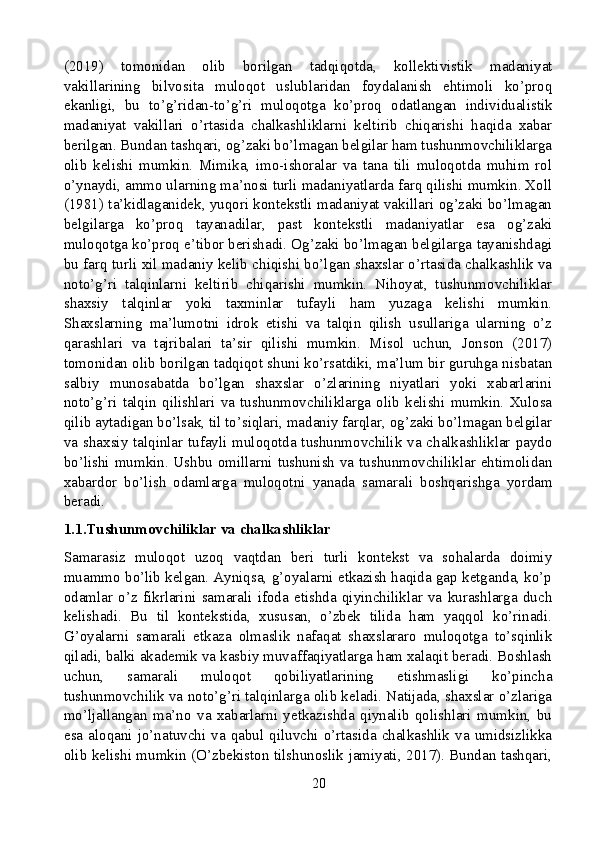 (2019) tomonidan olib borilgan tadqiqotda, kollektivistik madaniyat vakillarining bilvosita muloqot uslublaridan foydalanish ehtimoli ko’proq ekanligi, bu to’g’ridan-to’g’ri muloqotga ko’proq odatlangan individualistik madaniyat vakillari o’rtasida chalkashliklarni keltirib chiqarishi haqida xabar berilgan. Bundan tashqari, og’zaki bo’lmagan belgilar ham tushunmovchiliklarga olib kelishi mumkin. Mimika, imo-ishoralar va tana tili muloqotda muhim rol o’ynaydi, ammo ularning ma’nosi turli madaniyatlarda farq qilishi mumkin. Xoll (1981) ta’kidlaganidek, yuqori kontekstli madaniyat vakillari og’zaki bo’lmagan belgilarga ko’proq tayanadilar, past kontekstli madaniyatlar esa og’zaki muloqotga ko’proq e’tibor berishadi. Og’zaki bo’lmagan belgilarga tayanishdagi bu farq turli xil madaniy kelib chiqishi bo’lgan shaxslar o’rtasida chalkashlik va noto’g’ri talqinlarni keltirib chiqarishi mumkin. Nihoyat, tushunmovchiliklar shaxsiy talqinlar yoki taxminlar tufayli ham yuzaga kelishi mumkin. Shaxslarning ma’lumotni idrok etishi va talqin qilish usullariga ularning o’z qarashlari va tajribalari ta’sir qilishi mumkin. Misol uchun, Jonson (2017) tomonidan olib borilgan tadqiqot shuni ko’rsatdiki, ma’lum bir guruhga nisbatan salbiy munosabatda bo’lgan shaxslar o’zlarining niyatlari yoki xabarlarini noto’g’ri talqin qilishlari va tushunmovchiliklarga olib kelishi mumkin. Xulosa qilib aytadigan bo’lsak, til to’siqlari, madaniy farqlar, og’zaki bo’lmagan belgilar va shaxsiy talqinlar tufayli muloqotda tushunmovchilik va chalkashliklar paydo bo’lishi mumkin. Ushbu omillarni tushunish va tushunmovchiliklar ehtimolidan xabardor bo’lish odamlarga muloqotni yanada samarali boshqarishga yordam beradi.

1.1.Tushunmovchiliklar va chalkashliklar

Samarasiz muloqot uzoq vaqtdan beri turli kontekst va sohalarda doimiy muammo bo’lib kelgan. Ayniqsa, g’oyalarni etkazish haqida gap ketganda, ko’p odamlar o’z fikrlarini samarali ifoda etishda qiyinchiliklar va kurashlarga duch kelishadi. Bu til kontekstida, xususan, o’zbek tilida ham yaqqol ko’rinadi. G’oyalarni samarali etkaza olmaslik nafaqat shaxslararo muloqotga to’sqinlik qiladi, balki akademik va kasbiy muvaffaqiyatlarga ham xalaqit beradi. Boshlash uchun, samarali muloqot qobiliyatlarining etishmasligi ko’pincha tushunmovchilik va noto’g’ri talqinlarga olib keladi. Natijada, shaxslar o’zlariga mo’ljallangan ma’no va xabarlarni yetkazishda qiynalib qolishlari mumkin, bu esa aloqani jo’natuvchi va qabul qiluvchi o’rtasida chalkashlik va umidsizlikka olib kelishi mumkin (O’zbekiston tilshunoslik jamiyati, 2017). Bundan tashqari,

20